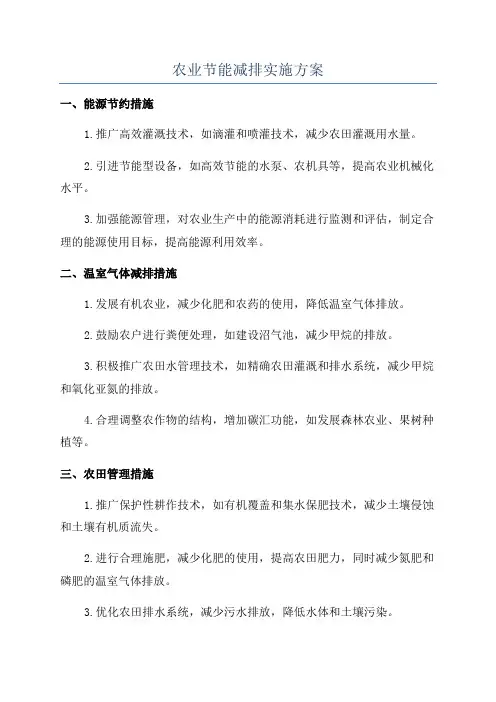 农业节能减排实施方案

一、能源节约措施

1. 推广高效灌溉技术，如滴灌和喷灌技术，减少农田灌溉用水量。

2. 引进节能型设备，如高效节能的水泵、农机具等，提高农业机械化水平。

3. 加强能源管理，对农业生产中的能源消耗进行监测和评估，制定合理的能源使用目标，提高能源利用效率。

二、温室气体减排措施

1. 发展有机农业，减少化肥和农药的使用，降低温室气体排放。

2. 鼓励农户进行粪便处理，如建设沼气池，减少甲烷的排放。

3. 积极推广农田水管理技术，如精确农田灌溉和排水系统，减少甲烷和氧化亚氮的排放。

4. 合理调整农作物的结构，增加碳汇功能，如发展森林农业、果树种植等。

三、农田管理措施

1. 推广保护性耕作技术，如有机覆盖和集水保肥技术，减少土壤侵蚀和土壤有机质流失。

2. 进行合理施肥，减少化肥的使用，提高农田肥力，同时减少氮肥和磷肥的温室气体排放。

3. 优化农田排水系统，减少污水排放，降低水体和土壤污染。